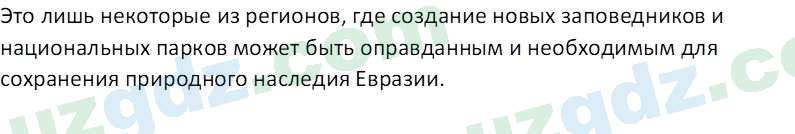 Это лишь некоторые из регионов, где создание новых заповедников и национальных парков может быть оправданным и необходимым для сохранения природного наследия Евразии.

uzgdz.com uzgdz.co